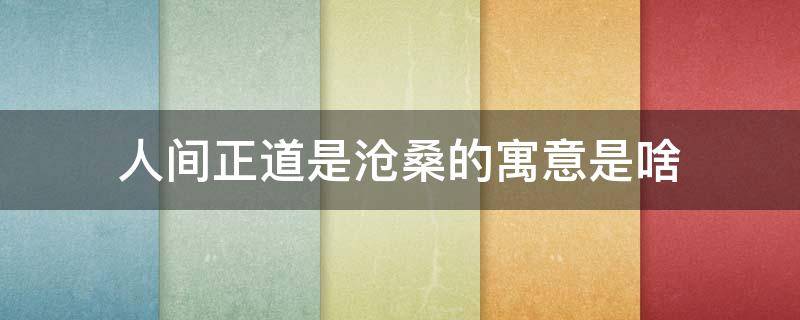 人间正道是沧桑的寓意是啥